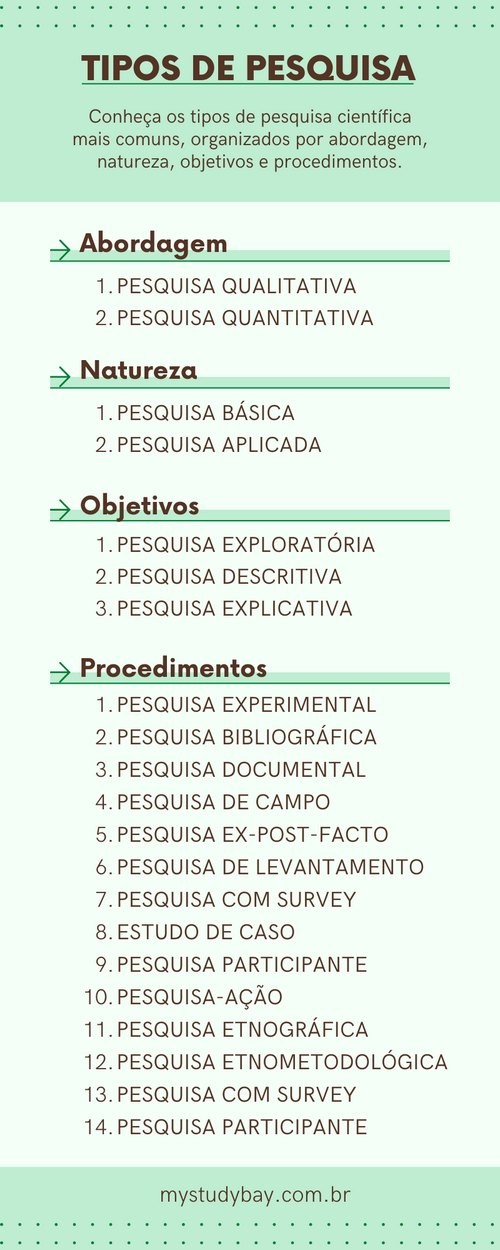 TIPOS DE PESQUISA

Conheça os tipos de pesquisa científica mais comuns, organizados por abordagem, natureza, objetivos e procedimentos.

Abordagem

1. PESQUISA QUALITATIVA
2. PESQUISA QUANTITATIVA

Natureza

1. PESQUISA BÁSICA
2. PESQUISA APLICADA

Objetivos

1. PESQUISA EXPLORATÓRIA
2. PESQUISA DESCRITIVA
3. PESQUISA EXPLICATIVA

Procedimentos

1. PESQUISA EXPERIMENTAL
2. PESQUISA BIBLIOGRÁFICA
3. PESQUISA DOCUMENTAL
4. PESQUISA DE CAMPO
5. PESQUISA EX-POST-FACTO
6. PESQUISA DE LEVANTAMENTO
7. PESQUISA COM SURVEY
8. ESTUDO DE CASO
9. PESQUISA PARTICIPANTE
10. PESQUISA-AÇÃO
11. PESQUISA ETNOGRÁFICA
12. PESQUISA ETNOMETODOLÓGICA
13. PESQUISA COM SURVEY
14. PESQUISA PARTICIPANTE

mystudybay.com.br